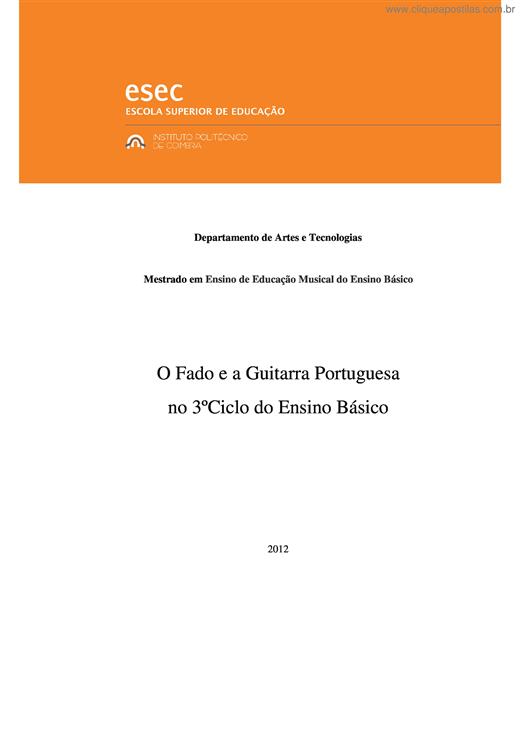 www.cliqueapostilas.com.br

esec
ESCOLA SUPERIOR DE EDUCAÇÃO

INSTITUTO POLITÉCNICO
DE COIMBRA

Departamento de Artes e Tecnologias

Mestrado em Ensino de Educação Musical do Ensino Básico

O Fado e a Guitarra Portuguesa
no 3ºCiclo do Ensino Básico

2012